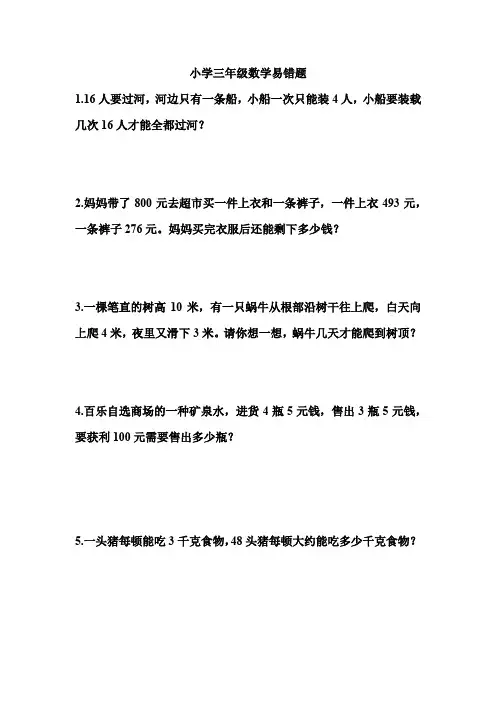 小学三年级数学易错题

1.16 人要过河，河边只有一条船，小船一次只能装 4 人，小船要装载几次 16 人才能全都过河？

2.妈妈带了 800 元去超市买一件上衣和一条裤子，一件上衣 493 元，一条裤子 276 元。妈妈买完衣服后还能剩下多少钱？

3.一棵笔直的树高 10 米，有一只蜗牛从根部沿树干往上爬，白天向上爬 4 米，夜里又滑下 3 米。请你想一想，蜗牛几天才能爬到树顶？

4.百乐自选商场的一种矿泉水，进货 4 瓶 5 元钱，售出 3 瓶 5 元钱，要获利 100 元需要售出多少瓶？

5.一头猪每顿能吃 3 千克食物，48 头猪每顿大约能吃多少千克食物？